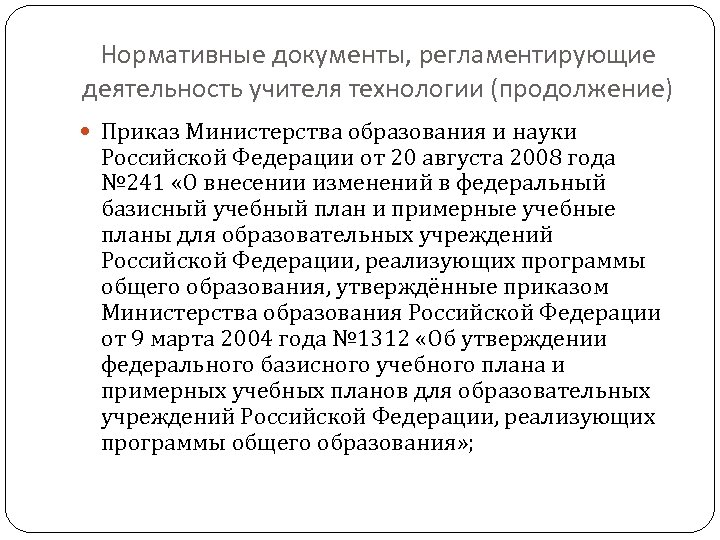 Нормативные документы, регламентирующие деятельность учителя технологии (продолжение)

Приказ Министерства образования и науки Российской Федерации от 20 августа 2008 года №241 «О внесении изменений в федеральный базисный учебный план и примерные учебные планы для образовательных учреждений Российской Федерации, реализующих программы общего образования, утверждённые приказом Министерства образования Российской Федерации от 9 марта 2004 года №1312 «Об утверждении федерального базисного учебного плана и примерных учебных планов для образовательных учреждений Российской Федерации, реализующих программы общего образования»;